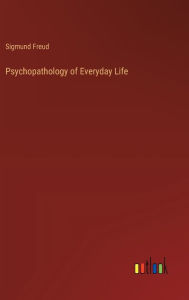 Sigmund Freud

Psychopathology of Everyday Life

outlook